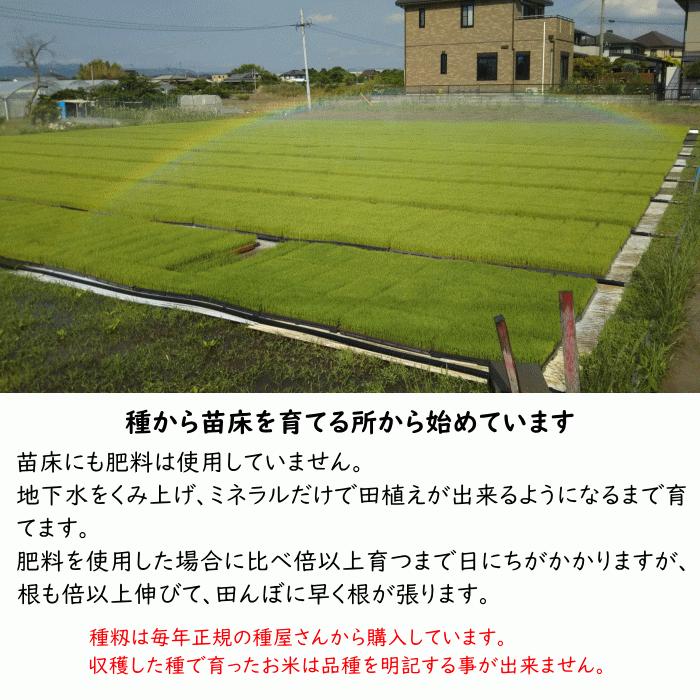 種から苗床を育てる所から始めています

苗床にも肥料は使用していません。
地下水をくみ上げ、ミネラルだけで田植えが出来るようになるまで育てます。
肥料を使用した場合に比べ倍以上育つまで日にちがかかりますが、根も倍以上伸びて、田んぼに早く根が張ります。

種籾は毎年正規の種屋さんから購入しています。
収穫した種で育ったお米は品種を明記する事が出来ません。